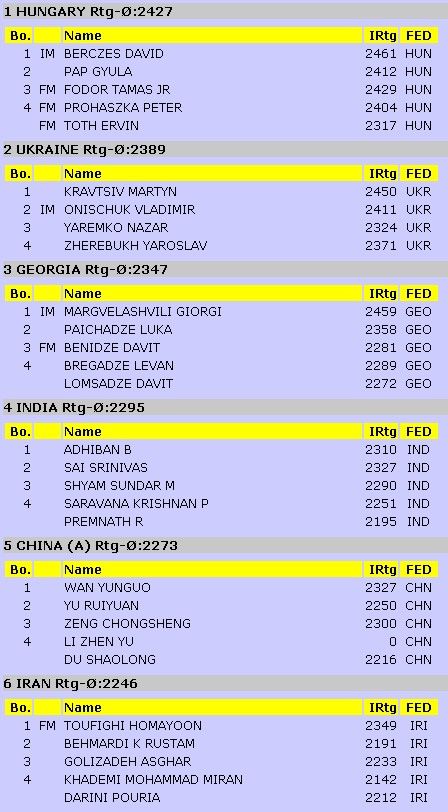 1 HUNGARY Rtg-Ø:2427

| Bo. | | Name | IRtg | FED |
|---|---|---|---|---|
| 1 | IM | BERCZES DAVID | 2461 | HUN |
| 2 | | PAP GYULA | 2412 | HUN |
| 3 | FM | FODOR TAMAS JR | 2429 | HUN |
| 4 | FM | PROHASZKA PETER | 2404 | HUN |
| | FM | TOTH ERVIN | 2317 | HUN |

2 UKRAINE Rtg-Ø:2389

| Bo. | | Name | IRtg | FED |
|---|---|---|---|---|
| 1 | | KRAVTSIV MARTYN | 2450 | UKR |
| 2 | IM | ONISCHUK VLADIMIR | 2411 | UKR |
| 3 | | YAREMKO NAZAR | 2324 | UKR |
| 4 | | ZHEREBUKH YAROSLAV | 2371 | UKR |

3 GEORGIA Rtg-Ø:2347

| Bo. | | Name | IRtg | FED |
|---|---|---|---|---|
| 1 | IM | MARGVELASHVILI GIORGI | 2459 | GEO |
| 2 | | PAICHADZE LUKA | 2358 | GEO |
| 3 | FM | BENIDZE DAVIT | 2281 | GEO |
| 4 | | BREGADZE LEVAN | 2289 | GEO |
| | | LOMSADZE DAVIT | 2272 | GEO |

4 INDIA Rtg-Ø:2295

| Bo. | | Name | IRtg | FED |
|---|---|---|---|---|
| 1 | | ADHIBAN B | 2310 | IND |
| 2 | | SAI SRINIVAS | 2327 | IND |
| 3 | | SHYAM SUNDAR M | 2290 | IND |
| 4 | | SARAVANA KRISHNAN P | 2251 | IND |
| | | PREMNATH R | 2195 | IND |

5 CHINA (A) Rtg-Ø:2273

| Bo. | | Name | IRtg | FED |
|---|---|---|---|---|
| 1 | | WAN YUNGUO | 2327 | CHN |
| 2 | | YU RUIYUAN | 2250 | CHN |
| 3 | | ZENG CHONGSHENG | 2300 | CHN |
| 4 | | LI ZHEN YU | 0 | CHN |
| | | DU SHAOLONG | 2216 | CHN |

6 IRAN Rtg-Ø:2246

| Bo. | | Name | IRtg | FED |
|---|---|---|---|---|
| 1 | FM | TOUFIGHI HOMAYOON | 2349 | IRI |
| 2 | | BEHMARDI K RUSTAM | 2191 | IRI |
| 3 | | GOLIZADEH ASGHAR | 2233 | IRI |
| 4 | | KHADEMI MOHAMMAD MIRAN | 2142 | IRI |
| | | DARINI POURIA | 2212 | IRI |